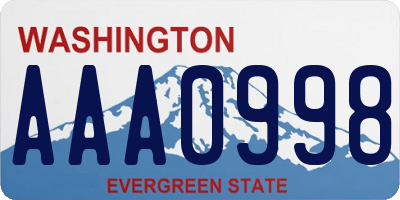 WASHINGTON
AAA0998
EVERGREEN STATE